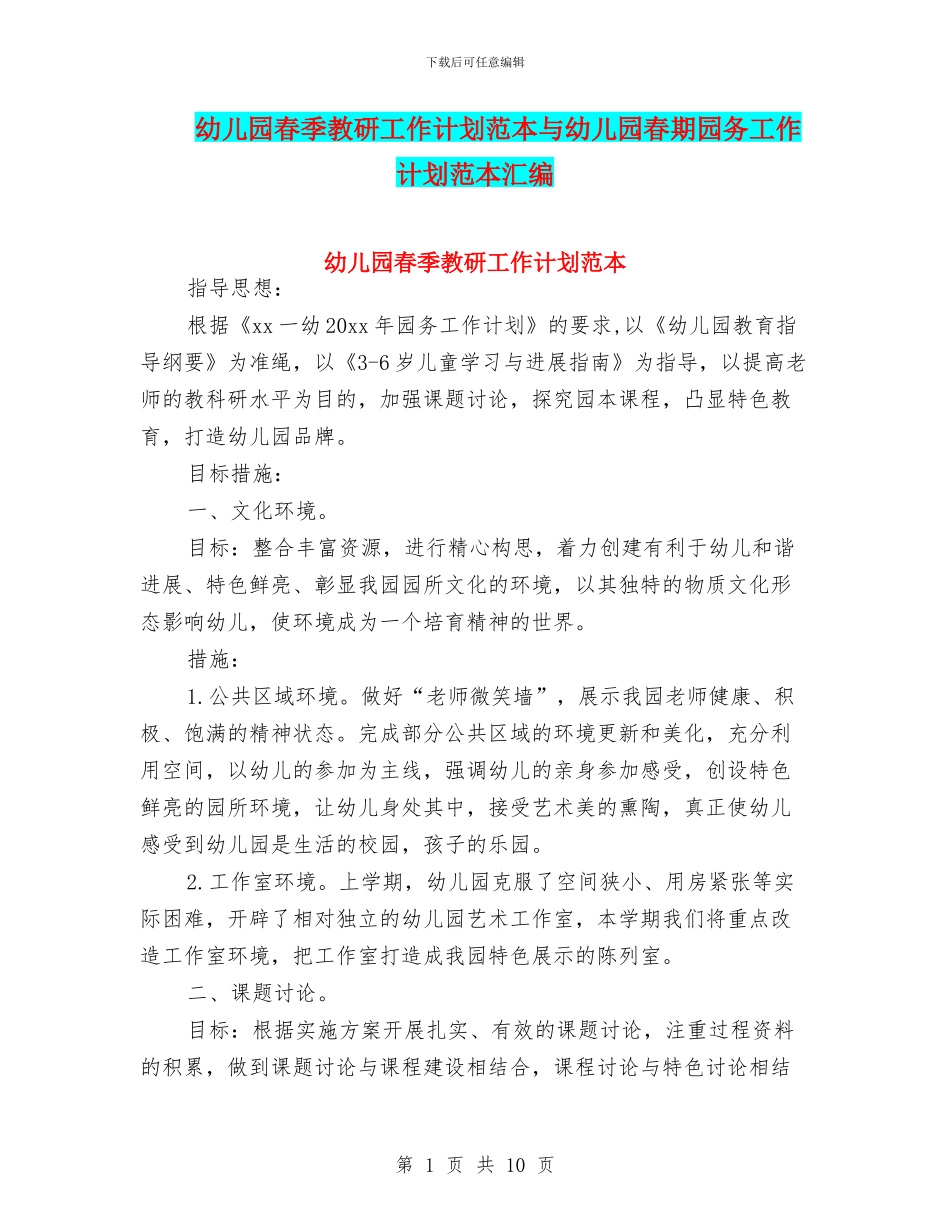 下载后可任意编辑

幼儿园春季教研工作计划范本与幼儿园春期园务工作计划范本汇编

幼儿园春季教研工作计划范本

指导思想：

根据《xx 一幼 20xx 年园务工作计划》的要求,以《幼儿园教育指导纲要》为准绳，以《3-6 岁儿童学习与进展指南》为指导，以提高老师的教科研水平为目的，加强课题讨论，探究园本课程，凸显特色教育，打造幼儿园品牌。

目标措施：

一、文化环境。

目标：整合丰富资源，进行精心构思，着力创建有利于幼儿和谐进展、特色鲜亮、彰显我园园所文化的环境，以其独特的物质文化形态影响幼儿，使环境成为一个培育精神的世界。

措施：

1.公共区域环境。做好“老师微笑墙”，展示我园老师健康、积极、饱满的精神状态。完成部分公共区域的环境更新和美化，充分利用空间，以幼儿的参加为主线，强调幼儿的亲身参加感受，创设特色鲜亮的园所环境，让幼儿身处其中，接受艺术美的熏陶，真正使幼儿感受到幼儿园是生活的校园，孩子的乐园。

2.工作室环境。上学期，幼儿园克服了空间狭小、用房紧张等实际困难，开辟了相对独立的幼儿园艺术工作室，本学期我们将重点改造工作室环境，把工作室打造成我园特色展示的陈列室。

二、课题讨论。

目标：根据实施方案开展扎实、有效的课题讨论，注重过程资料的积累，做到课题讨论与课程建设相结合，课程讨论与特色讨论相结

第 1 页 共 10 页